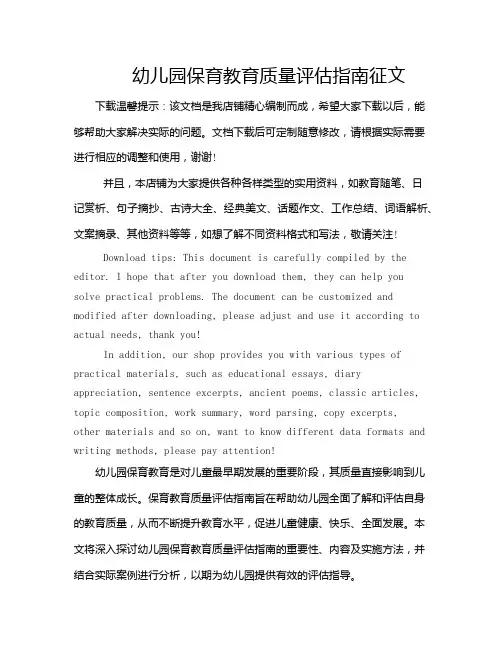 幼儿园保育教育质量评估指南征文

下载温馨提示：该文档是我店铺精心编制而成，希望大家下载以后，能够帮助大家解决实际的问题。文档下载后可定制随意修改，请根据实际需要进行相应的调整和使用，谢谢！

并且，本店铺为大家提供各种各样类型的实用资料，如教育随笔、日记赏析、句子摘抄、古诗大全、经典美文、话题作文、工作总结、词语解析、文案摘录、其他资料等等，如想了解不同资料格式和写法，敬请关注！

Download tips: This document is carefully compiled by the editor. I hope that after you download them, they can help you solve practical problems. The document can be customized and modified after downloading, please adjust and use it according to actual needs, thank you!

In addition, our shop provides you with various types of practical materials, such as educational essays, diary appreciation, sentence excerpts, ancient poems, classic articles, topic composition, work summary, word parsing, copy excerpts, other materials and so on, want to know different data formats and writing methods, please pay attention!

幼儿园保育教育是对儿童最早期发展的重要阶段，其质量直接影响到儿童的整体成长。保育教育质量评估指南旨在帮助幼儿园全面了解和评估自身的教育质量，从而不断提升教育水平，促进儿童健康、快乐、全面发展。本文将深入探讨幼儿园保育教育质量评估指南的重要性、内容及实施方法，并结合实际案例进行分析，以期为幼儿园提供有效的评估指导。